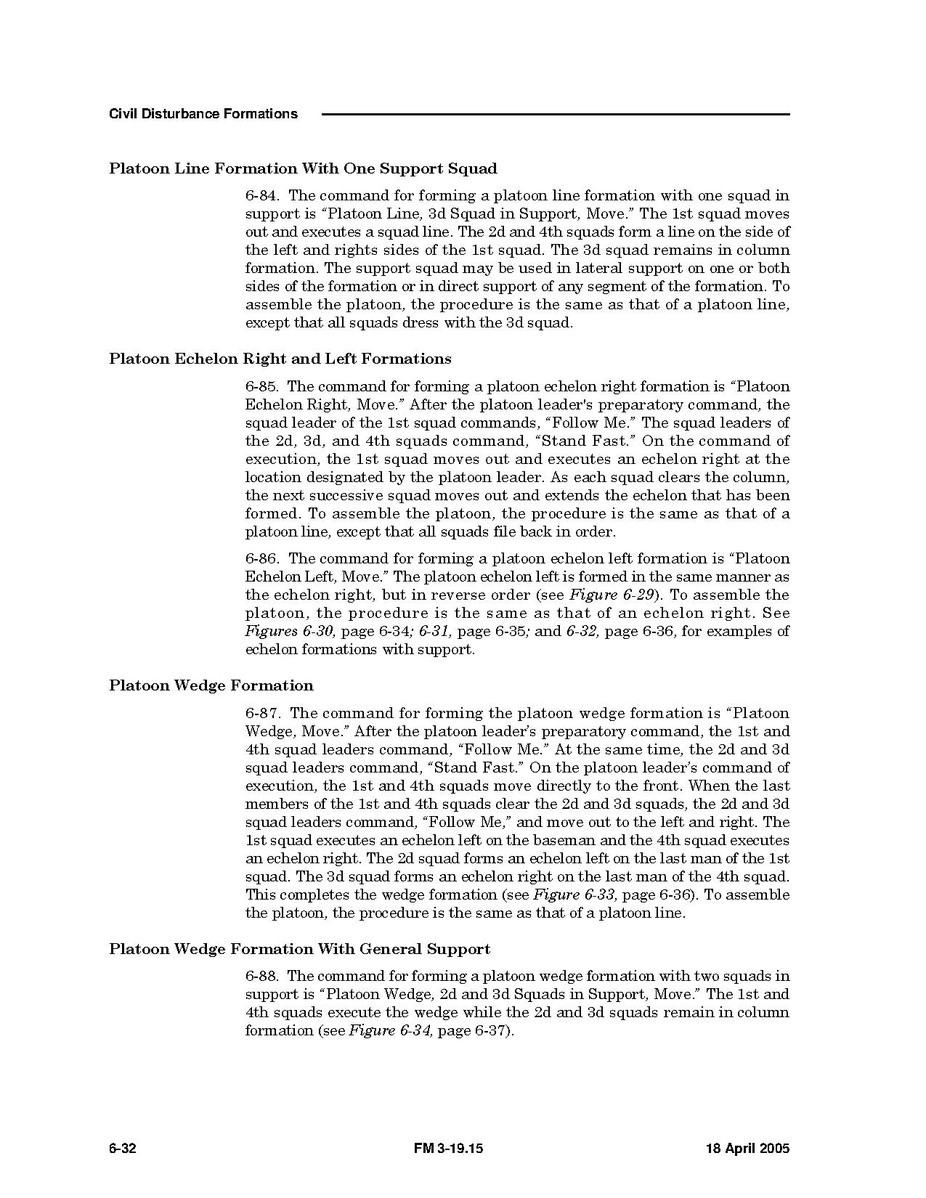 Civil Disturbance Formations

Platoon Line Formation With One Support Squad

6-84. The command for forming a platoon line formation with one squad in support is "Platoon Line, 3d Squad in Support, Move." The 1st squad moves out and executes a squad line. The 2d and 4th squads form a line on the side of the left and rights sides of the 1st squad. The 3d squad remains in column formation. The support squad may be used in lateral support on one or both sides of the formation or in direct support of any segment of the formation. To assemble the platoon, the procedure is the same as that of a platoon line, except that all squads dress with the 3d squad.

Platoon Echelon Right and Left Formations

6-85. The command for forming a platoon echelon right formation is "Platoon Echelon Right, Move." After the platoon leader's preparatory command, the squad leader of the 1st squad commands, "Follow Me." The squad leaders of the 2d, 3d, and 4th squads command, "Stand Fast." On the command of execution, the 1st squad moves out and executes an echelon right at the location designated by the platoon leader. As each squad clears the column, the next successive squad moves out and extends the echelon that has been formed. To assemble the platoon, the procedure is the same as that of a platoon line, except that all squads file back in order.

6-86. The command for forming a platoon echelon left formation is "Platoon Echelon Left, Move." The platoon echelon left is formed in the same manner as the echelon right, but in reverse order (see Figure 6-29). To assemble the platoon, the procedure is the same as that of an echelon right. See Figures 6-30, page 6-34; 6-31, page 6-35; and 6-32, page 6-36, for examples of echelon formations with support.

Platoon Wedge Formation

6-87. The command for forming the platoon wedge formation is "Platoon Wedge, Move." After the platoon leader's preparatory command, the 1st and 4th squad leaders command, "Follow Me." At the same time, the 2d and 3d squad leaders command, "Stand Fast." On the platoon leader's command of execution, the 1st and 4th squads move directly to the front. When the last members of the 1st and 4th squads clear the 2d and 3d squads, the 2d and 3d squad leaders command, "Follow Me," and move out to the left and right. The 1st squad executes an echelon left on the baseman and the 4th squad executes an echelon right. The 2d squad forms an echelon left on the last man of the 1st squad. The 3d squad forms an echelon right on the last man of the 4th squad. This completes the wedge formation (see Figure 6-33, page 6-36). To assemble the platoon, the procedure is the same as that of a platoon line.

Platoon Wedge Formation With General Support

6-88. The command for forming a platoon wedge formation with two squads in support is "Platoon Wedge, 2d and 3d Squads in Support, Move." The 1st and 4th squads execute the wedge while the 2d and 3d squads remain in column formation (see Figure 6-34, page 6-37).

6-32 FM 3-19.15 18 April 2005